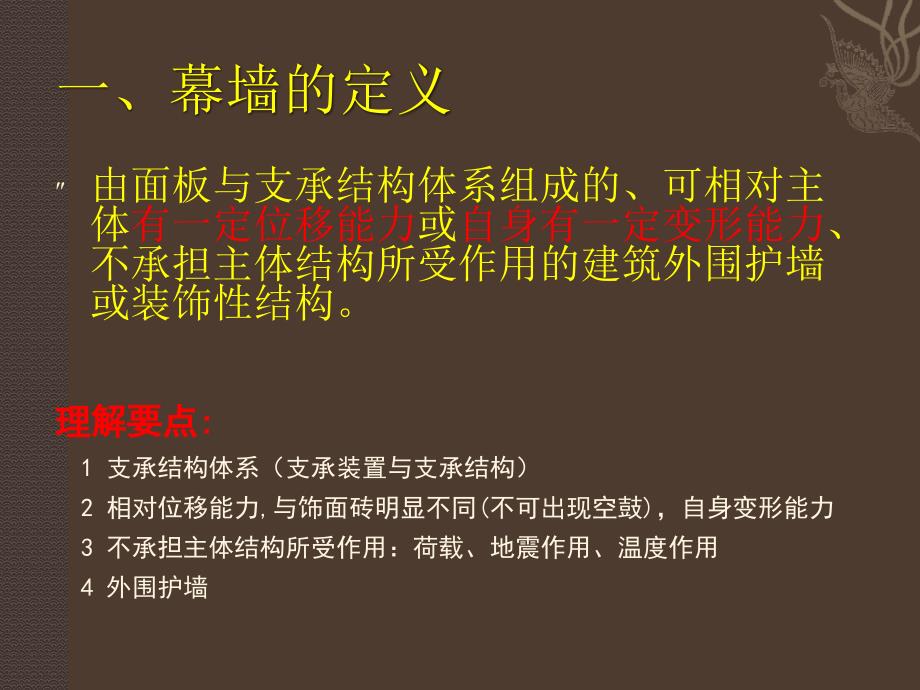 一、幕墙的定义

″ 由面板与支承结构体系组成的、可相对主体有一定位移能力或自身有一定变形能力、不承担主体结构所受作用的建筑外围护墙或装饰性结构。

理解要点：

1 支承结构体系（支承装置与支承结构）

2 相对位移能力,与饰面砖明显不同(不可出现空鼓)，自身变形能力

3 不承担主体结构所受作用：荷载、地震作用、温度作用

4 外围护墙